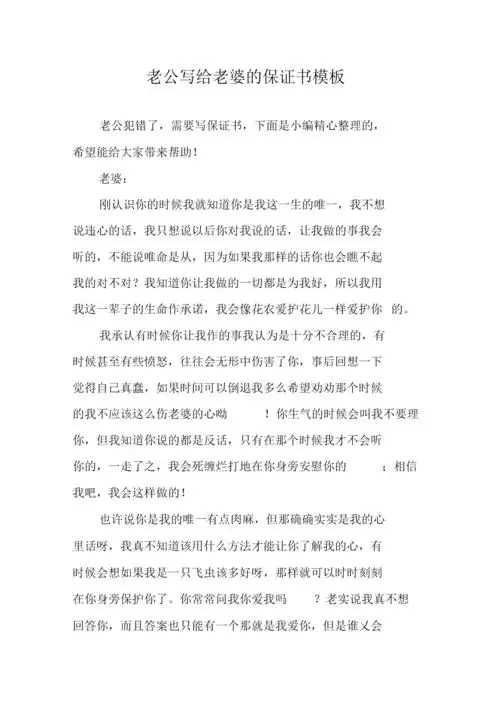 老公写给老婆的保证书模板

老公犯错了，需要写保证书，下面是小编精心整理的，希望能给大家带来帮助！

老婆：

刚认识你的时候我就知道你是我这一生的唯一，我不想说违心的话，我只想说以后你对我说的话，让我做的事我会听的，不能说唯命是从，因为如果我那样的话你也会瞧不起我的对不对？我知道你让我做的一切都是为我好，所以我用我这一辈子的生命作承诺，我会像花农爱护花儿一样爱护你 的。

我承认有时候你让我作的事我认为是十分不合理的，有时候甚至有些愤怒，往往会无形中伤害了你，事后回想一下觉得自己真蠢，如果时间可以倒退我多么希望劝劝那个时候的我不应该这么伤老婆的心呦 ！你生气的时候会叫我不要理你，但我知道你说的都是反话，只有在那个时候我才不会听你的，一走了之，我会死缠烂打地在你身旁安慰你的 ；相信我吧，我会这样做的！

也许说你是我的唯一有点肉麻，但那确确实实是我的心里话呀，我真不知道该用什么方法才能让你了解我的心，有时候会想如果我是一只飞虫该多好呀，那样就可以时时刻刻在你身旁保护你了。你常常问我你爱我吗 ？老实说我真不想回答你，而且答案也只能有一个那就是我爱你，但是谁又会